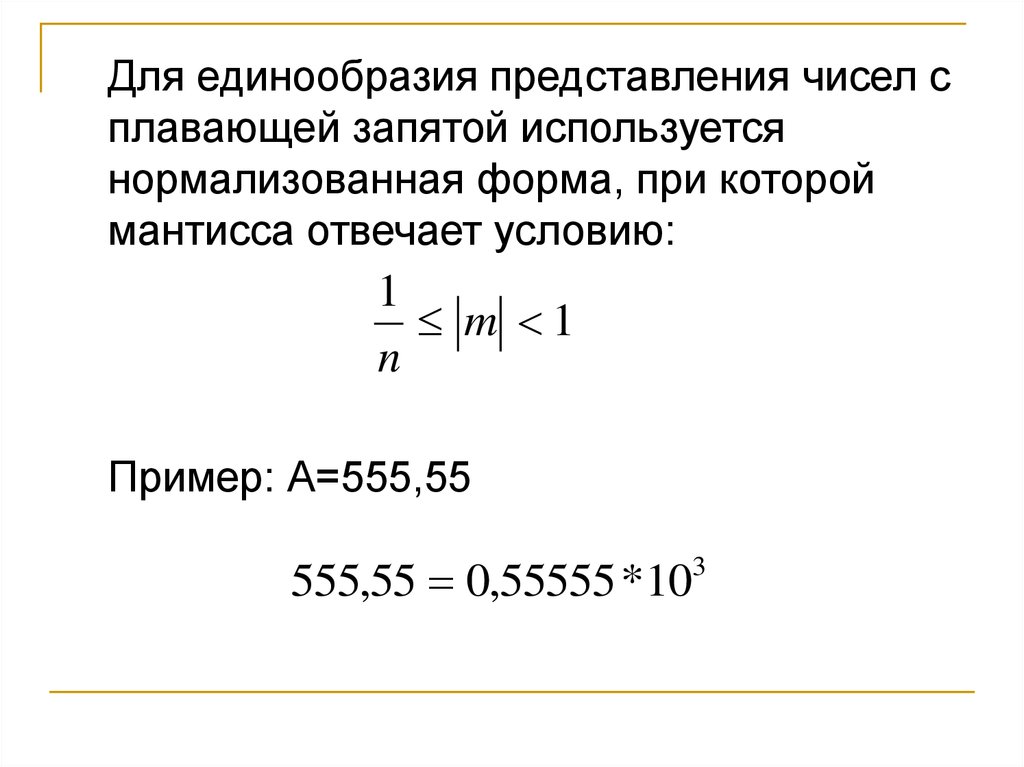 Для единообразия представления чисел с плавающей запятой используется нормализованная форма, при которой мантисса отвечает условию:

$\frac{1}{n} \leq |m| < 1$

Пример: A=555,55

$555,55 = 0,55555 * 10^3$